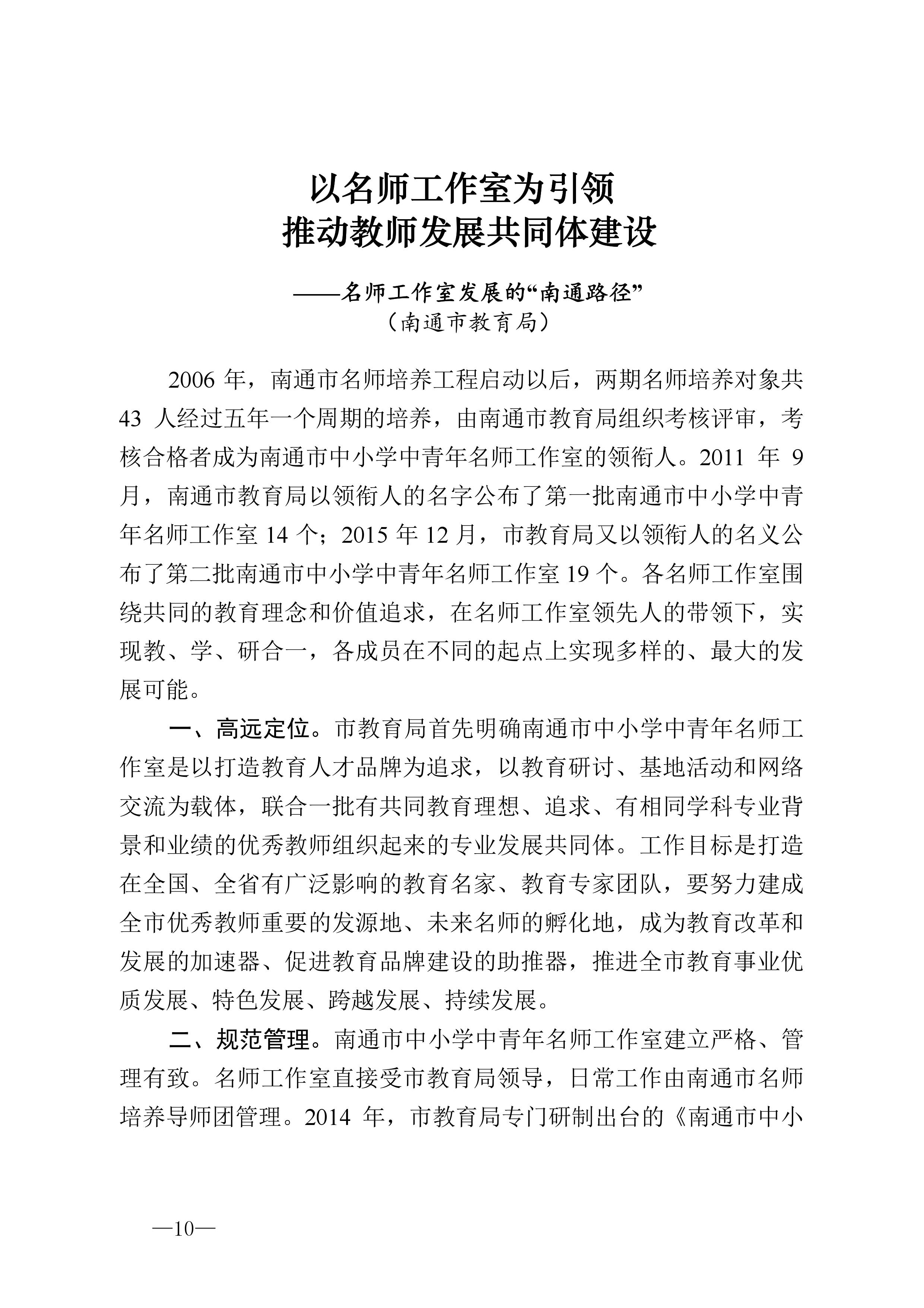 以名师工作室为引领
推动教师发展共同体建设

——名师工作室发展的“南通路径”
（南通市教育局）

2006 年，南通市名师培养工程启动以后，两期名师培养对象共 43 人经过五年一个周期的培养，由南通市教育局组织考核评审，考核合格者成为南通市中小学中青年名师工作室的领衔人。2011 年 9 月，南通市教育局以领衔人的名字公布了第一批南通市中小学中青年名师工作室 14 个；2015 年 12 月，市教育局又以领衔人的名义公布了第二批南通市中小学中青年名师工作室 19 个。各名师工作室围绕共同的教育理念和价值追求，在名师工作室领先人的带领下，实现教、学、研合一，各成员在不同的起点上实现多样的、最大的发展可能。

一、高远定位。市教育局首先明确南通市中小学中青年名师工作室是以打造教育人才品牌为追求，以教育研讨、基地活动和网络交流为载体，联合一批有共同教育理想、追求、有相同学科专业背景和业绩的优秀教师组织起来的专业发展共同体。工作目标是打造在全国、全省有广泛影响的教育名家、教育专家团队，要努力建成全市优秀教师重要的发源地、未来名师的孵化地，成为教育改革和发展的加速器、促进教育品牌建设的助推器，推进全市教育事业优质发展、特色发展、跨越发展、持续发展。

二、规范管理。南通市中小学中青年名师工作室建立严格、管理有致。名师工作室直接受市教育局领导，日常工作由南通市名师培养导师团管理。2014 年，市教育局专门研制出台的《南通市中小

—10—